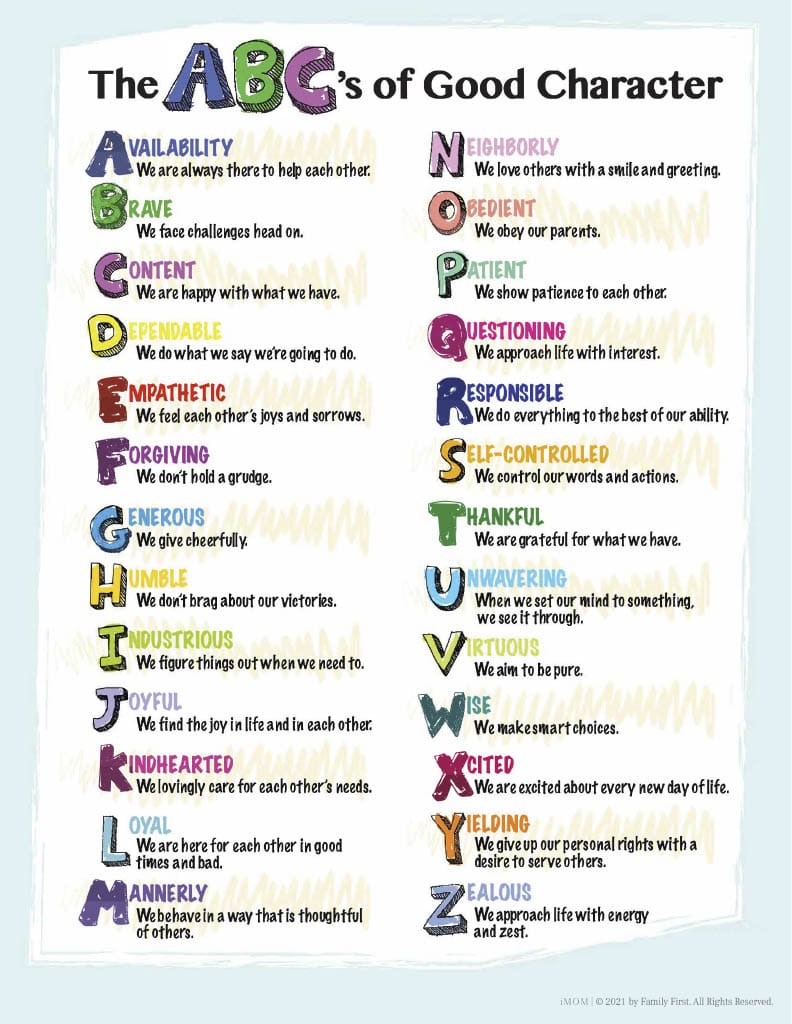 The ABC's of Good Character

AVAILABILITY
We are always there to help each other.

BRAVE
We face challenges head on.

CONTENT
We are happy with what we have.

DEPENDABLE
We do what we say we're going to do.

EMPATHETIC
We feel each other's joys and sorrows.

FORGIVING
We don't hold a grudge.

GENEROUS
We give cheerfully.

HUMBLE
We don't brag about our victories.

INDUSTRIOUS
We figure things out when we need to.

JOYFUL
We find the joy in life and in each other.

KINDHEARTED
We lovingly care for each other's needs.

LOYAL
We are here for each other in good times and bad.

MANNERLY
We behave in a way that is thoughtful of others.

NEIGHBORLY
We love others with a smile and greeting.

OBEDIENT
We obey our parents.

PATIENT
We show patience to each other.

QUESTIONING
We approach life with interest.

RESPONSIBLE
We do everything to the best of our ability.

SELF-CONTROLLED
We control our words and actions.

THANKFUL
We are grateful for what we have.

UNWAVERING
When we set our mind to something, we see it through.

VIRTUOUS
We aim to be pure.

WISE
We make smart choices.

XCITED
We are excited about every new day of life.

YIELDING
We give up our personal rights with a desire to serve others.

ZEALOUS
We approach life with energy and zest.

iMOM | © 2021 by Family First. All Rights Reserved.